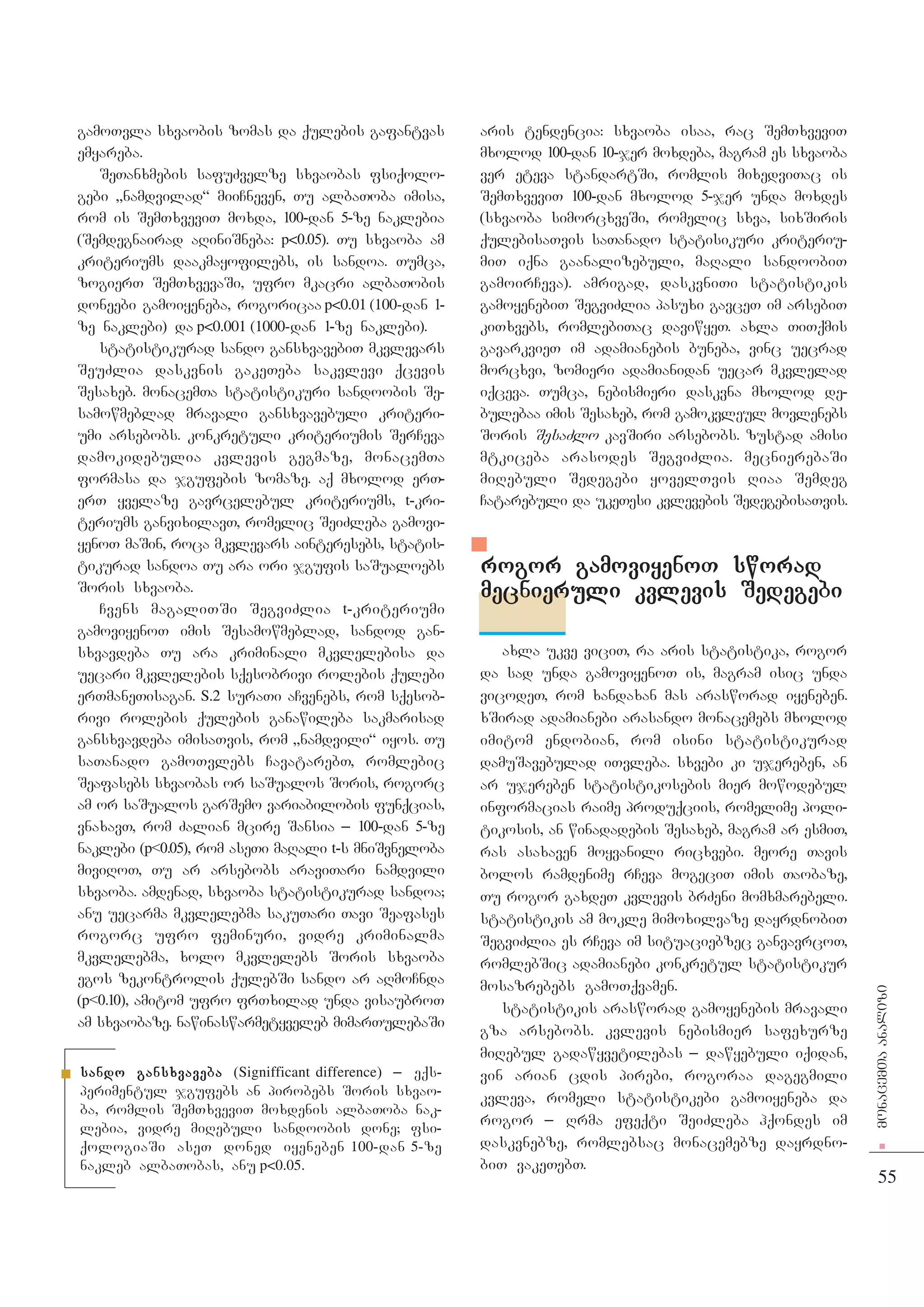 გამოთვლა სხვაობის ზომას და ქულების გაფანტვას ემყარება.

შეთანხმების საფუძველზე სხვაობას ფსიქოლოგები „ნამდვილად“ მიიჩნევენ, თუ ალბათობა იმისა, რომ ის შემთხვევით მოხდა, 100-დან 5-ზე ნაკლებია (შემდეგნაირად აღინიშნება: p<0.05). თუ სხვაობა ამ კრიტერიუმს დააკმაყოფილებს, ის სანდოა. თუმცა, ზოგიერთ შემთხვევაში, უფრო მკაცრი ალბათობის დონეები გამოიყენება, როგორიცაა p<0.01 (100-დან 1-ზე ნაკლები) და p<0.001 (1000-დან 1-ზე ნაკლები).

სტატისტიკურად სანდო განსხვავებით მკვლევარს შეუძლია დასკვნის გაკეთება საკვლევი ქცევის შესახებ. მონაცემთა სტატისტიკური სანდოობის შესამოწმებლად მრავალი განსხვავებული კრიტერიუმი არსებობს. კონკრეტული კრიტერიუმის შერჩევა დამოკიდებულია კვლევის გეგმაზე, მონაცემთა ფორმასა და ჯგუფების ზომაზე. აქ მხოლოდ ერთ-ერთ ყველაზე გავრცელებულ კრიტერიუმს, t-კრიტერიუმს განვიხილავთ, რომელიც შეიძლება გამოვიყენოთ მაშინ, როცა მკვლევარს აინტერესებს, სტატისტიკურად სანდოა თუ არა ორი ჯგუფის საშუალოებს შორის სხვაობა.

ჩვენს მაგალითში შეგვიძლია t-კრიტერიუმი გამოვიყენოთ იმის შესამოწმებლად, სანდოდ განსხვავდება თუ არა კრიმინალი მკვლელებისა და უეცარი მკვლელების სქესობრივი როლების ქულები ერთმანეთისაგან. S.2 სურათი აჩვენებს, რომ სქესობრივი როლების ქულების განაწილება საკმარისად განსხვავდება იმისათვის, რომ „ნამდვილი“ იყოს. თუ სათანადო გამოთვლებს ჩავატარებთ, რომლებიც შეაფასებს სხვაობას ორ საშუალოს შორის, როგორც ამ ორ საშუალოს გარშემო ვარიაბილობის ფუნქციას, ვნახავთ, რომ ძალიან მცირე შანსია – 100-დან 5-ზე ნაკლები (p<0.05), რომ ასეთი მაღალი t-ს მნიშვნელობა მივიღოთ, თუ არ არსებობს არავითარი ნამდვილი სხვაობა. ამდენად, სხვაობა სტატისტიკურად სანდოა; ანუ უეცარმა მკვლელებმა საკუთარი თავი შეაფასეს როგორც უფრო ფემინური, ვიდრე კრიმინალმა მკვლელებმა, ხოლო მკვლელებს შორის სხვაობა ეგოს ზეკონტროლის ქულებში სანდო არ აღმოჩნდა (p<0.10), ამიტომ უფრო ფრთხილად უნდა ვისაუბროთ ამ სხვაობაზე. ნაწინასწარმეტყველებ მიმართულებაში

სანდო განსხვავება (Signifficant difference) – ექსპერიმენტულ ჯგუფებს ან პირობებს შორის სხვაობა, რომლის შემთხვევით მოხდენის ალბათობა ნაკლებია, ვიდრე მიღებული სანდოობის დონე; ფსიქოლოგიაში ასეთ დონედ იყენებენ 100-დან 5-ზე ნაკლებ ალბათობას, ანუ p<0.05.

არის ტენდენცია: სხვაობა ისაა, რაც შემთხვევით მხოლოდ 100-დან 10-ჯერ მოხდება, მაგრამ ეს სხვაობა ვერ ეტევა სტანდარტში, რომლის მიხედვითაც ის შემთხვევით 100-დან მხოლოდ 5-ჯერ უნდა მოხდეს (სხვაობა სიმორცხვეში, რომელიც სხვა, სიხშირის ქულებისათვის სათანადო სტატისიკური კრიტერიუმით იქნა გაანალიზებული, მაღალი სანდოობით გამოირჩევა). ამრიგად, დასკვნითი სტატისტიკის გამოყენებით შეგვიძლია პასუხი გავცეთ იმ არსებით კითხვებს, რომლებითაც დავიწყეთ. ახლა თითქმის გავარკვიეთ იმ ადამიანების ბუნება, ვინც უეცრად მორცხვი, ზომიერი ადამიანიდან უეცარ მკვლელად იქცევა. თუმცა, ნებისმიერი დასკვნა მხოლოდ დებულებაა იმის შესახებ, რომ გამოკვლეულ მოვლენებს შორის შესაძლო კავშირი არსებობს. ზუსტად ამისი მტკიცება არასოდეს შეგვიძლია. მეცნიერებაში მიღებული შედეგები ყოველთვის ღიაა შემდეგ ჩატარებული და უკეთესი კვლევების შედეგებისათვის.

როგორ გამოვიყენოთ სწორად მეცნიერული კვლევის შედეგები

ახლა უკვე ვიცით, რა არის სტატისტიკა, როგორ და სად უნდა გამოვიყენოთ ის, მაგრამ ისიც უნდა ვიცოდეთ, რომ ხანდახან მას არასწორად იყენებენ. ხშირად ადამიანები არასანდო მონაცემებს მხოლოდ იმიტომ ენდობიან, რომ ისინი სტატისტიკურად დამუშავებულად ითვლება. სხვები კი უჯერებენ, ან არ უჯერებენ სტატისტიკოსების მიერ მოწოდებულ ინფორმაციას რაიმე პროდუქციის, რომელიმე პოლიტიკოსის, ან წინადადების შესახებ, მაგრამ არ ესმით, რას ასახავენ მოყვანილი რიცხვები. მეორე თავის ბოლოს რამდენიმე რჩევა მოგეცით იმის თაობაზე, თუ როგორ გახდეთ კვლევის ბრძენი მომხმარებელი. სტატისტიკის ამ მოკლე მიმოხილვაზე დაყრდნობით შეგვიძლია ეს რჩევა იმ სიტუაციებზეც განვავრცოთ, რომლებშიც ადამიანები კონკრეტულ სტატისტიკურ მოსაზრებებს გამოთქვამენ.

სტატისტიკის არასწორად გამოყენების მრავალი გზა არსებობს. კვლევის ნებისმიერ საფეხურზე მიღებულ გადაწყვეტილებას – დაწყებული იქიდან, ვინ არიან ცდის პირები, როგორაა დაგეგმილი კვლევა, რომელი სტატისტიკები გამოიყენება და როგორ – ღრმა ეფექტი შეიძლება ჰქონდეს იმ დასკვნებზე, რომლებსაც მონაცემებზე დაყრდნობით ვაკეთებთ.

მონაცემთა ანალიზი

55